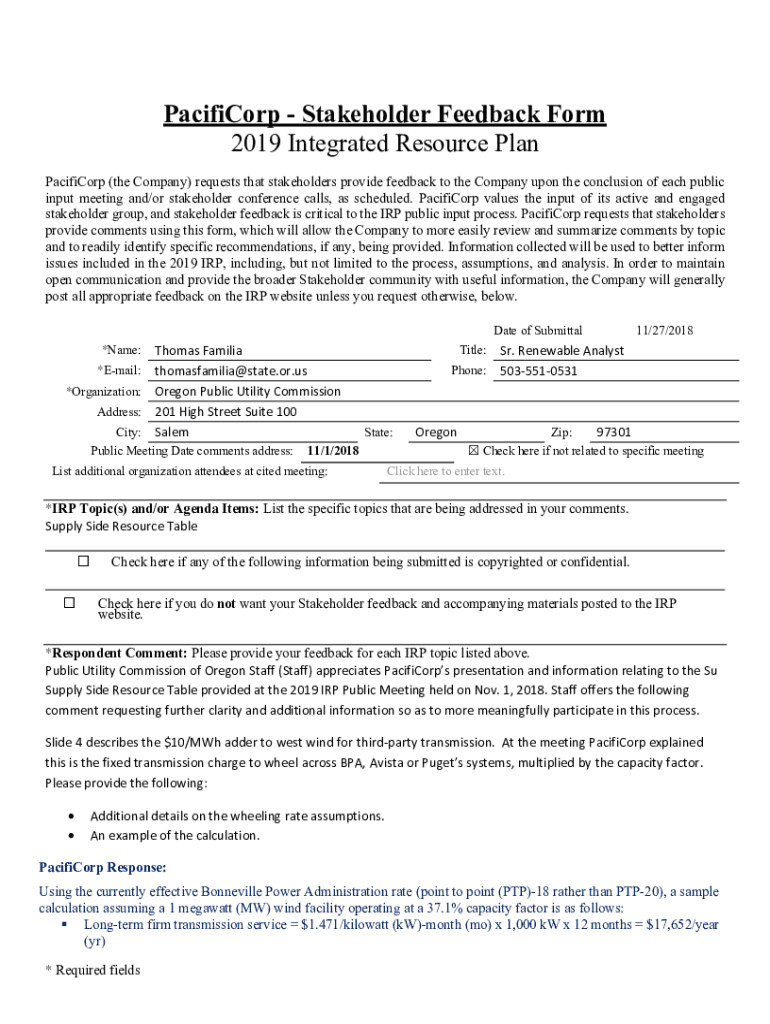 PacifiCorp - Stakeholder Feedback Form
2019 Integrated Resource Plan

PacifiCorp (the Company) requests that stakeholders provide feedback to the Company upon the conclusion of each public input meeting and/or stakeholder conference calls, as scheduled. PacifiCorp values the input of its active and engaged stakeholder group, and stakeholder feedback is critical to the IRP public input process. PacifiCorp requests that stakeholders provide comments using this form, which will allow the Company to more easily review and summarize comments by topic and to readily identify specific recommendations, if any, being provided. Information collected will be used to better inform issues included in the 2019 IRP, including, but not limited to the process, assumptions, and analysis. In order to maintain open communication and provide the broader Stakeholder community with useful information, the Company will generally post all appropriate feedback on the IRP website unless you request otherwise, below.

Date of Submittal 11/27/2018

*Name: Thomas Familia
Title: Sr. Renewable Analyst
*E-mail: thomasfamilia@state.or.us
Phone: 503-551-0531
*Organization: Oregon Public Utility Commission
Address: 201 High Street Suite 100
City: Salem
State: Oregon
Zip: 97301
Public Meeting Date comments address: 11/1/2018
☒ Check here if not related to specific meeting
List additional organization attendees at cited meeting: Click here to enter text.

*IRP Topic(s) and/or Agenda Items: List the specific topics that are being addressed in your comments.
Supply Side Resource Table

☐ Check here if any of the following information being submitted is copyrighted or confidential.

☐ Check here if you do not want your Stakeholder feedback and accompanying materials posted to the IRP website.

*Respondent Comment: Please provide your feedback for each IRP topic listed above.
Public Utility Commission of Oregon Staff (Staff) appreciates PacifiCorp's presentation and information relating to the Su Supply Side Resource Table provided at the 2019 IRP Public Meeting held on Nov. 1, 2018. Staff offers the following comment requesting further clarity and additional information so as to more meaningfully participate in this process.

Slide 4 describes the $10/MWh adder to west wind for third-party transmission. At the meeting PacifiCorp explained this is the fixed transmission charge to wheel across BPA, Avista or Puget's systems, multiplied by the capacity factor. Please provide the following:

• Additional details on the wheeling rate assumptions.
• An example of the calculation.

PacifiCorp Response:
Using the currently effective Bonneville Power Administration rate (point to point (PTP)-18 rather than PTP-20), a sample calculation assuming a 1 megawatt (MW) wind facility operating at a 37.1% capacity factor is as follows:
▪ Long-term firm transmission service = $1.471/kilowatt (kW)-month (mo) x 1,000 kW x 12 months = $17,652/year (yr)

* Required fields